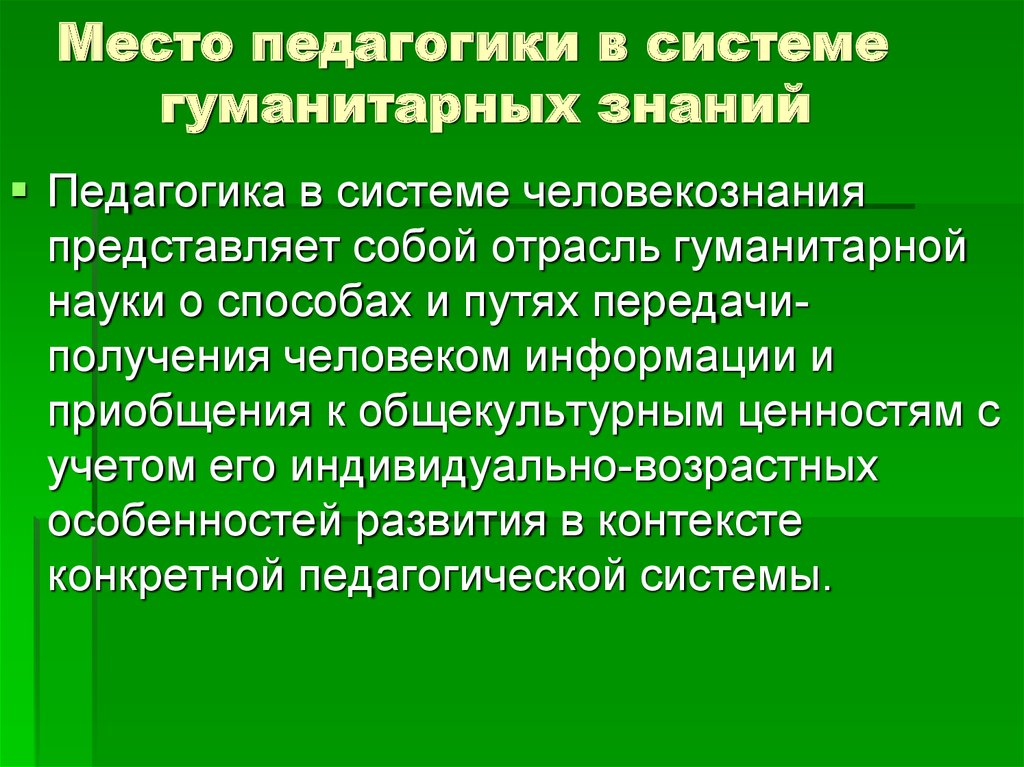 Место педагогики в системе гуманитарных знаний

Педагогика в системе человекознания представляет собой отрасль гуманитарной науки о способах и путях передачи-получения человеком информации и приобщения к общекультурным ценностям с учетом его индивидуально-возрастных особенностей развития в контексте конкретной педагогической системы.